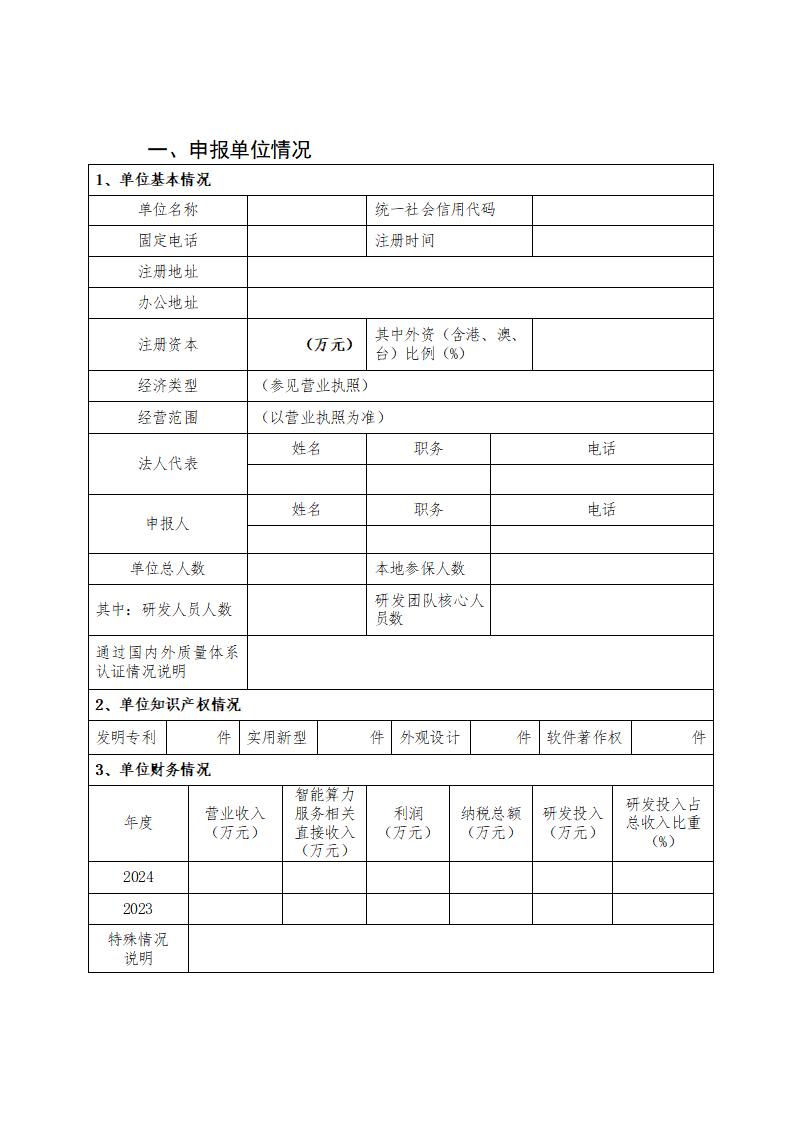 一、申报单位情况

1、单位基本情况

| 单位名称 | | 统一社会信用代码 | |
|---|---|---|---|
| 固定电话 | | 注册时间 | |
| 注册地址 | | | |
| 办公地址 | | | |
| 注册资本 | （万元） | 其中外资（含港、澳、台）比例（%） | |
| 经济类型 | （参见营业执照） | | |
| 经营范围 | （以营业执照为准） | | |
| 法人代表 | 姓名 | 职务 | 电话 |
| | | | |
| 申报人 | 姓名 | 职务 | 电话 |
| | | | |
| 单位总人数 | | 本地参保人数 | |
| 其中：研发人员人数 | | 研发团队核心人员数 | |
| 通过国内外质量体系认证情况说明 | | | |

2、单位知识产权情况

| 发明专利 | 件 | 实用新型 | 件 | 外观设计 | 件 | 软件著作权 | 件 |
|---|---|---|---|---|---|---|---|

3、单位财务情况

| 年度 | 营业收入（万元） | 智能算力服务相关直接收入（万元） | 利润（万元） | 纳税总额（万元） | 研发投入（万元） | 研发投入占总收入比重（%） |
|---|---|---|---|---|---|---|
| 2024 | | | | | | |
| 2023 | | | | | | |
| 特殊情况说明 | | | | | | |